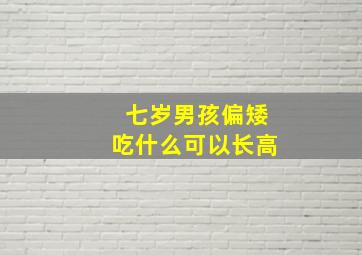 七岁男孩偏矮
吃什么可以长高